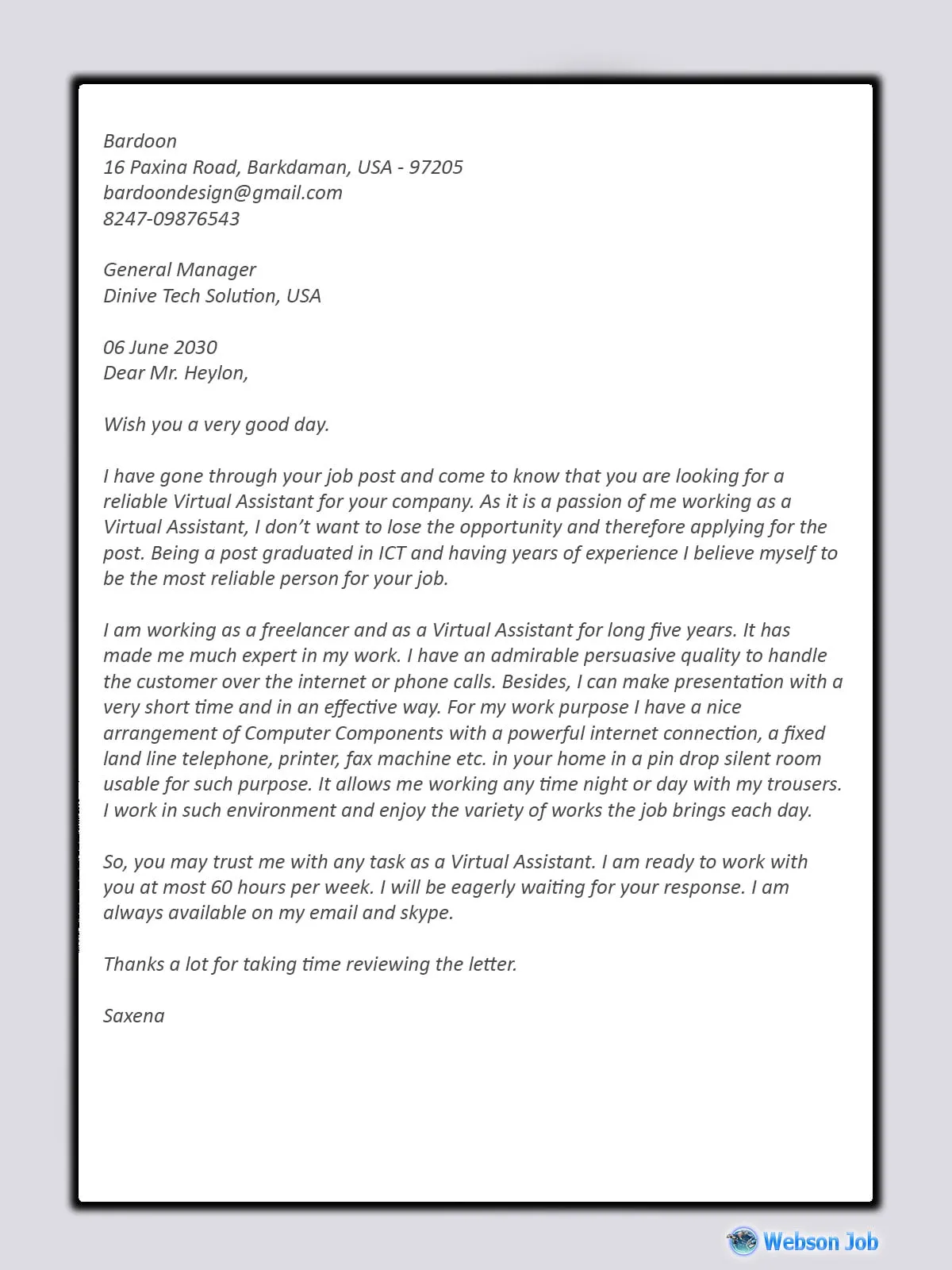 Bardoon
16 Paxina Road, Barkdaman, USA - 97205
bardoondesign@gmail.com
8247-09876543

General Manager
Dinive Tech Solution, USA

06 June 2030
Dear Mr. Heylon,

Wish you a very good day.

I have gone through your job post and come to know that you are looking for a reliable Virtual Assistant for your company. As it is a passion of me working as a Virtual Assistant, I don't want to lose the opportunity and therefore applying for the post. Being a post graduated in ICT and having years of experience I believe myself to be the most reliable person for your job.

I am working as a freelancer and as a Virtual Assistant for long five years. It has made me much expert in my work. I have an admirable persuasive quality to handle the customer over the internet or phone calls. Besides, I can make presentation with a very short time and in an effective way. For my work purpose I have a nice arrangement of Computer Components with a powerful internet connection, a fixed land line telephone, printer, fax machine etc. in your home in a pin drop silent room usable for such purpose. It allows me working any time night or day with my trousers. I work in such environment and enjoy the variety of works the job brings each day.

So, you may trust me with any task as a Virtual Assistant. I am ready to work with you at most 60 hours per week. I will be eagerly waiting for your response. I am always available on my email and skype.

Thanks a lot for taking time reviewing the letter.

Saxena

Webson Job